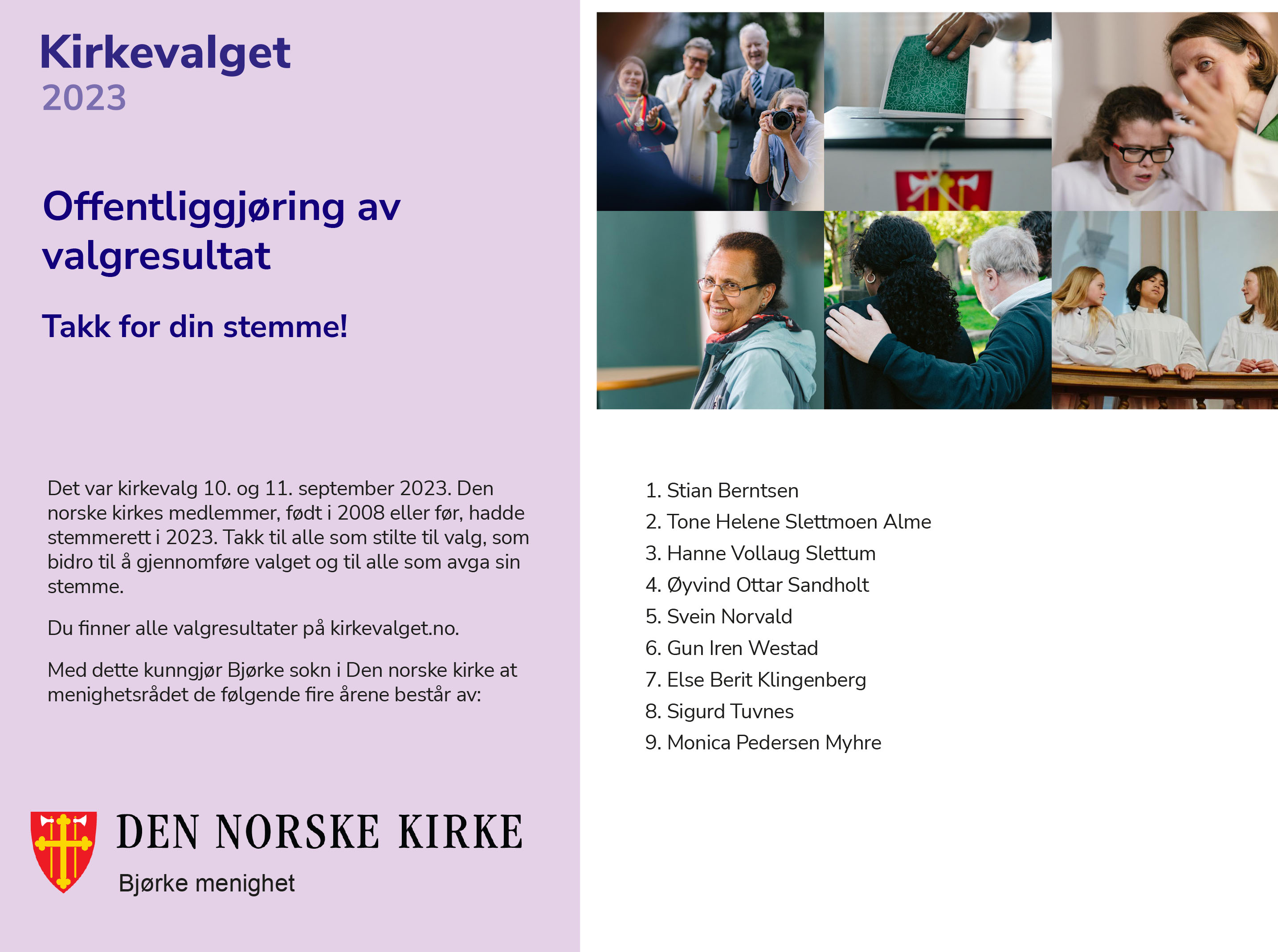 Kirkevalget
2023

Offentliggjøring av valgresultat

Takk for din stemme!

Det var kirkevalg 10. og 11. september 2023. Den norske kirkes medlemmer, født i 2008 eller før, hadde stemmerett i 2023. Takk til alle som stilte til valg, som bidro til å gjennomføre valget og til alle som avga sin stemme.

Du finner alle valgresultater på kirkevalget.no.

Med dette kunngjør Bjørke sokn i Den norske kirke at menighetsrådet de følgende fire årene består av:

DEN NORSKE KIRKE
Bjørke menighet

1. Stian Berntsen
2. Tone Helene Slettmoen Alme
3. Hanne Vollaug Slettum
4. Øyvind Ottar Sandholt
5. Svein Norvald
6. Gun Iren Westad
7. Else Berit Klingenberg
8. Sigurd Tuvnes
9. Monica Pedersen Myhre